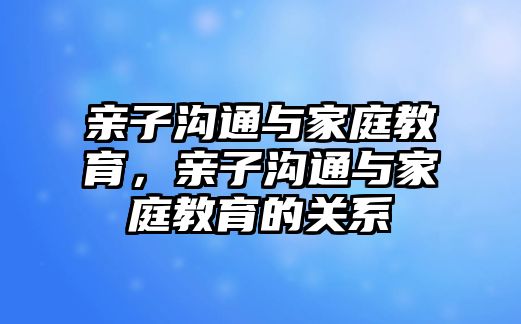 亲子沟通与家庭教育，亲子沟通与家庭教育的关系